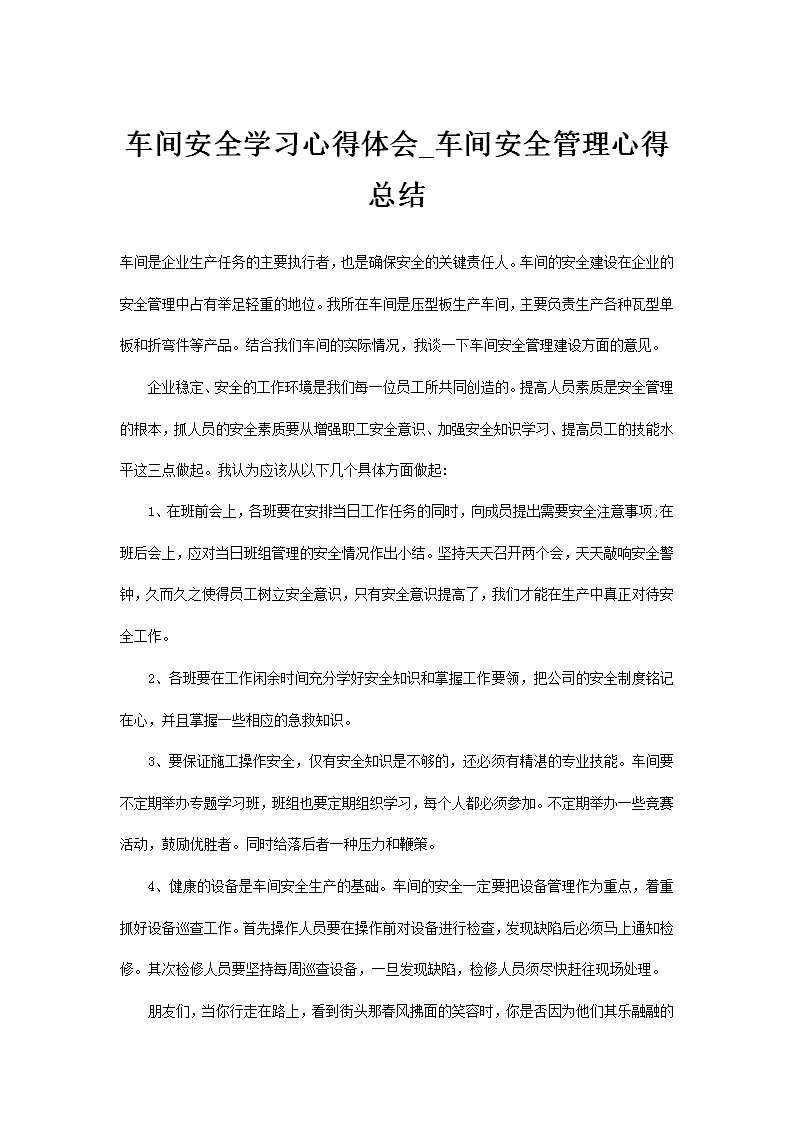 车间安全学习心得体会_车间安全管理心得总结

车间是企业生产任务的主要执行者，也是确保安全的关键责任人。车间的安全建设在企业的安全管理中占有举足轻重的地位。我所在车间是压型板生产车间，主要负责生产各种瓦型单板和折弯件等产品。结合我们车间的实际情况，我谈一下车间安全管理建设方面的意见。

企业稳定、安全的工作环境是我们每一位员工所共同创造的。提高人员素质是安全管理的根本，抓人员的安全素质要从增强职工安全意识、加强安全知识学习、提高员工的技能水平这三点做起。我认为应该从以下几个具体方面做起:

1、在班前会上，各班要在安排当日工作任务的同时，向成员提出需要安全注意事项;在班后会上，应对当日班组管理的安全情况作出小结。坚持天天召开两个会，天天敲响安全警钟，久而久之使得员工树立安全意识，只有安全意识提高了，我们才能在生产中真正对待安全工作。

2、各班要在工作闲余时间充分学好安全知识和掌握工作要领，把公司的安全制度铭记在心，并且掌握一些相应的急救知识。

3、要保证施工操作安全，仅有安全知识是不够的，还必须有精湛的专业技能。车间要不定期举办专题学习班，班组也要定期组织学习，每个人都必须参加。不定期举办一些竞赛活动，鼓励优胜者。同时给落后者一种压力和鞭策。

4、健康的设备是车间安全生产的基础。车间的安全一定要把设备管理作为重点，着重抓好设备巡查工作。首先操作人员要在操作前对设备进行检查，发现缺陷后必须马上通知检修。其次检修人员要坚持每周巡查设备，一旦发现缺陷，检修人员须尽快赶往现场处理。

朋友们，当你行走在路上，看到街头那春风拂面的笑容时，你是否因为他们其乐融融的